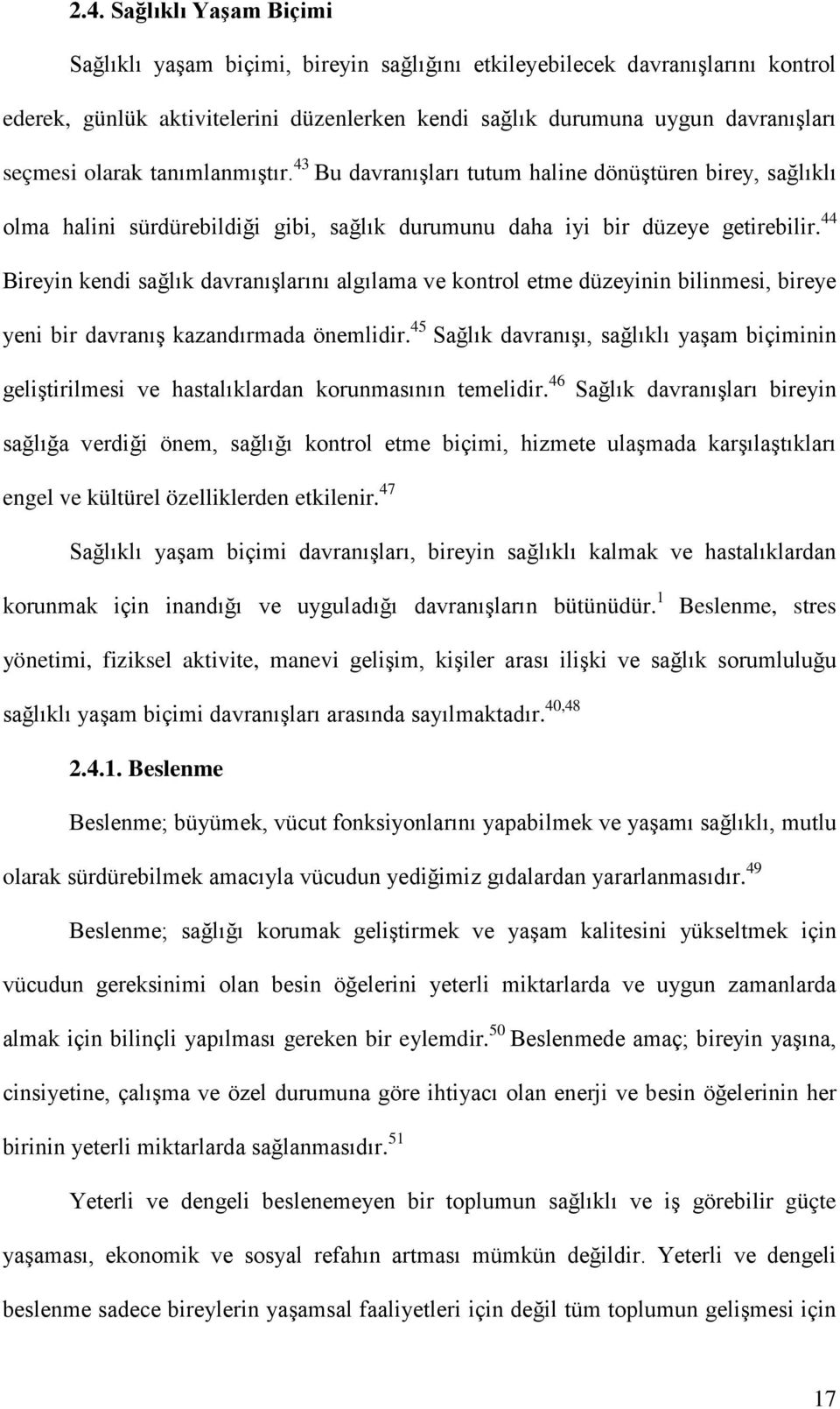 2.4. Sağlıklı Yaşam Biçimi

Sağlıklı yaşam biçimi, bireyin sağlığını etkileyebilecek davranışlarını kontrol ederek, günlük aktivitelerini düzenlerken kendi sağlık durumuna uygun davranışları seçmesi olarak tanımlanmıştır.$^{43}$ Bu davranışları tutum haline dönüştüren birey, sağlıklı olma halini sürdürebildiği gibi, sağlık durumunu daha iyi bir düzeye getirebilir.$^{44}$ Bireyin kendi sağlık davranışlarını algılama ve kontrol etme düzeyinin bilinmesi, bireye yeni bir davranış kazandırmada önemlidir.$^{45}$ Sağlık davranışı, sağlıklı yaşam biçiminin geliştirilmesi ve hastalıklardan korunmasının temelidir.$^{46}$ Sağlık davranışları bireyin sağlığa verdiği önem, sağlığı kontrol etme biçimi, hizmete ulaşmada karşılaştıkları engel ve kültürel özelliklerden etkilenir.$^{47}$

Sağlıklı yaşam biçimi davranışları, bireyin sağlıklı kalmak ve hastalıklardan korunmak için inandığı ve uyguladığı davranışların bütünüdür.$^{1}$ Beslenme, stres yönetimi, fiziksel aktivite, manevi gelişim, kişiler arası ilişki ve sağlık sorumluluğu sağlıklı yaşam biçimi davranışları arasında sayılmaktadır.$^{40,48}$

2.4.1. Beslenme

Beslenme; büyümek, vücut fonksiyonlarını yapabilmek ve yaşamı sağlıklı, mutlu olarak sürdürebilmek amacıyla vücudun yediğimiz gıdalardan yararlanmasıdır.$^{49}$

Beslenme; sağlığı korumak geliştirmek ve yaşam kalitesini yükseltmek için vücudun gereksinimi olan besin öğelerini yeterli miktarlarda ve uygun zamanlarda almak için bilinçli yapılması gereken bir eylemdir.$^{50}$ Beslenmede amaç; bireyin yaşına, cinsiyetine, çalışma ve özel durumuna göre ihtiyacı olan enerji ve besin öğelerinin her birinin yeterli miktarlarda sağlanmasıdır.$^{51}$

Yeterli ve dengeli beslenemeyen bir toplumun sağlıklı ve iş görebilir güçte yaşaması, ekonomik ve sosyal refahın artması mümkün değildir. Yeterli ve dengeli beslenme sadece bireylerin yaşamsal faaliyetleri için değil tüm toplumun gelişmesi için

17